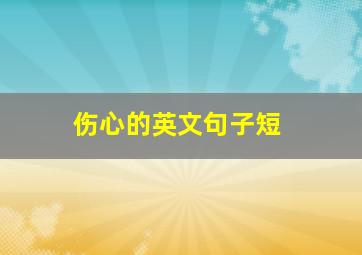 伤心的英文句子短